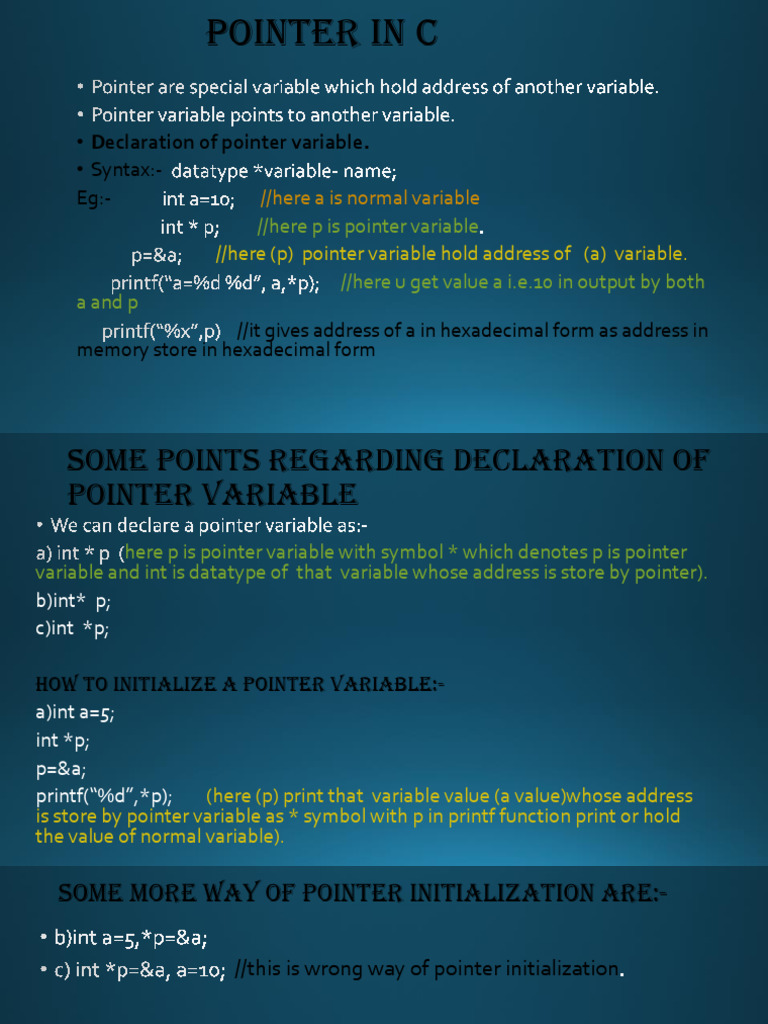 POINTER IN C

• Pointer are special variable which hold address of another variable.
• Pointer variable points to another variable.
• Declaration of pointer variable.
• Syntax:- datatype *variable- name;
Eg:- int a=10; //here a is normal variable
int * p; //here p is pointer variable.
p=&a; //here (p) pointer variable hold address of (a) variable.
printf(“a=%d %d”, a,*p); //here u get value a i.e.10 in output by both a and p
printf(“%x”,p) //it gives address of a in hexadecimal form as address in memory store in hexadecimal form

SOME POINTS REGARDING DECLARATION OF POINTER VARIABLE
• We can declare a pointer variable as:-
a) int * p (here p is pointer variable with symbol * which denotes p is pointer variable and int is datatype of that variable whose address is store by pointer).
b)int* p;
c)int *p;

HOW TO INITIALIZE A POINTER VARIABLE:-
a)int a=5;
int *p;
p=&a;
printf(“%d”,*p); (here (p) print that variable value (a value)whose address is store by pointer variable as * symbol with p in printf function print or hold the value of normal variable).

SOME MORE WAY OF POINTER INITIALIZATION ARE:-
• b)int a=5,*p=&a;
• c) int *p=&a, a=10; //this is wrong way of pointer initialization.